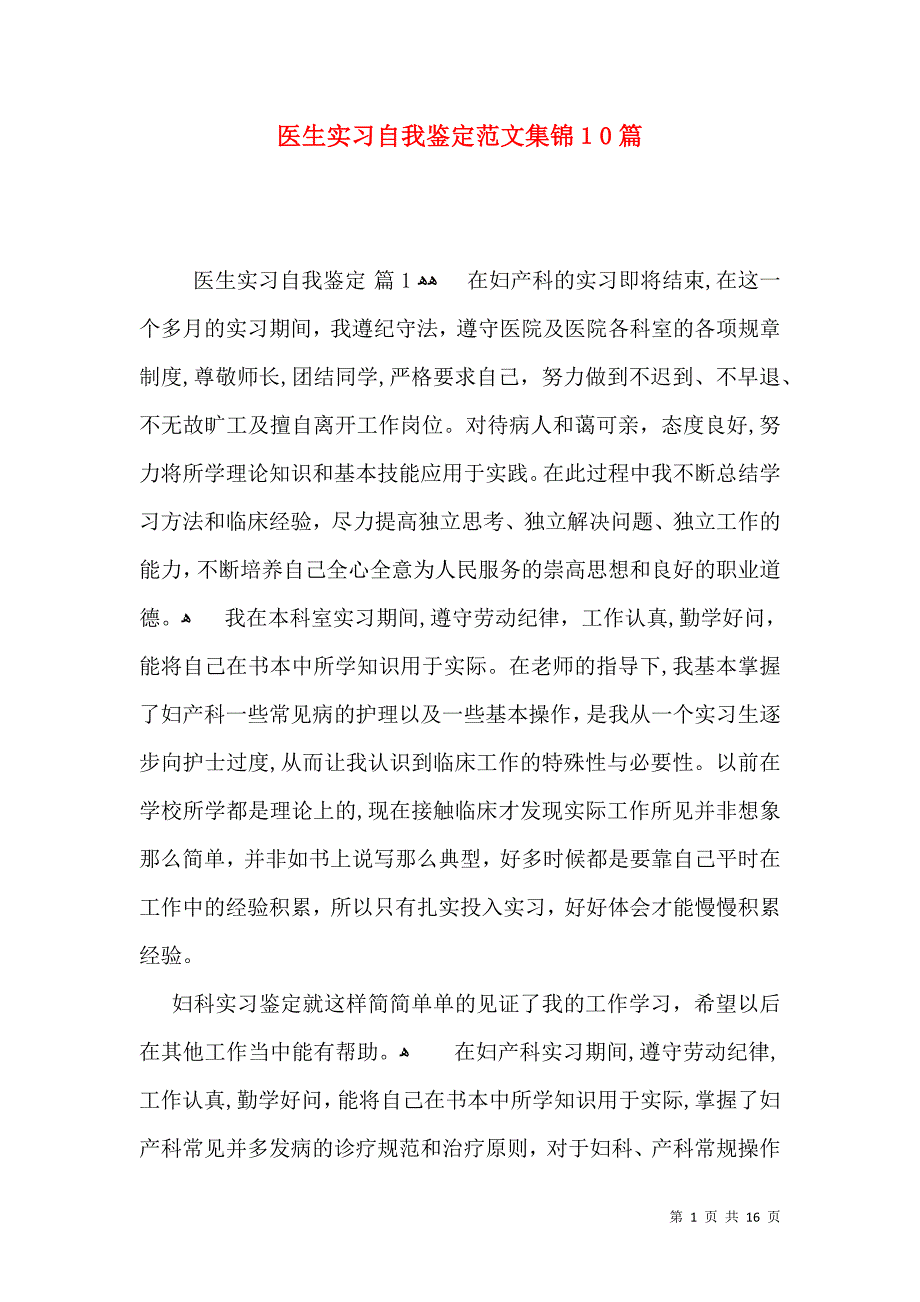 医生实习自我鉴定范文集锦１０篇

医生实习自我鉴定 篇1 在妇产科的实习即将结束,在这一个多月的实习期间，我遵纪守法，遵守医院及医院各科室的各项规章制度,尊敬师长,团结同学,严格要求自己，努力做到不迟到、不早退、不无故旷工及擅自离开工作岗位。对待病人和蔼可亲，态度良好,努力将所学理论知识和基本技能应用于实践。在此过程中我不断总结学习方法和临床经验，尽力提高独立思考、独立解决问题、独立工作的能力,不断培养自己全心全意为人民服务的崇高思想和良好的职业道德。 我在本科室实习期间,遵守劳动纪律，工作认真,勤学好问，能将自己在书本中所学知识用于实际。在老师的指导下,我基本掌握了妇产科一些常见病的护理以及一些基本操作，是我从一个实习生逐步向护士过度,从而让我认识到临床工作的特殊性与必要性。以前在学校所学都是理论上的,现在接触临床才发现实际工作所见并非想象那么简单，并非如书上说写那么典型，好多时候都是要靠自己平时在工作中的经验积累，所以只有扎实投入实习，好好体会才能慢慢积累经验。

妇科实习鉴定就这样简简单单的见证了我的工作学习，希望以后在其他工作当中能有帮助。 在妇产科实习期间,遵守劳动纪律,工作认真,勤学好问,能将自己在书本中所学知识用于实际,掌握了妇产科常见并多发病的诊疗规范和治疗原则，对于妇科、产科常规操作

第 1 页 共 16 页